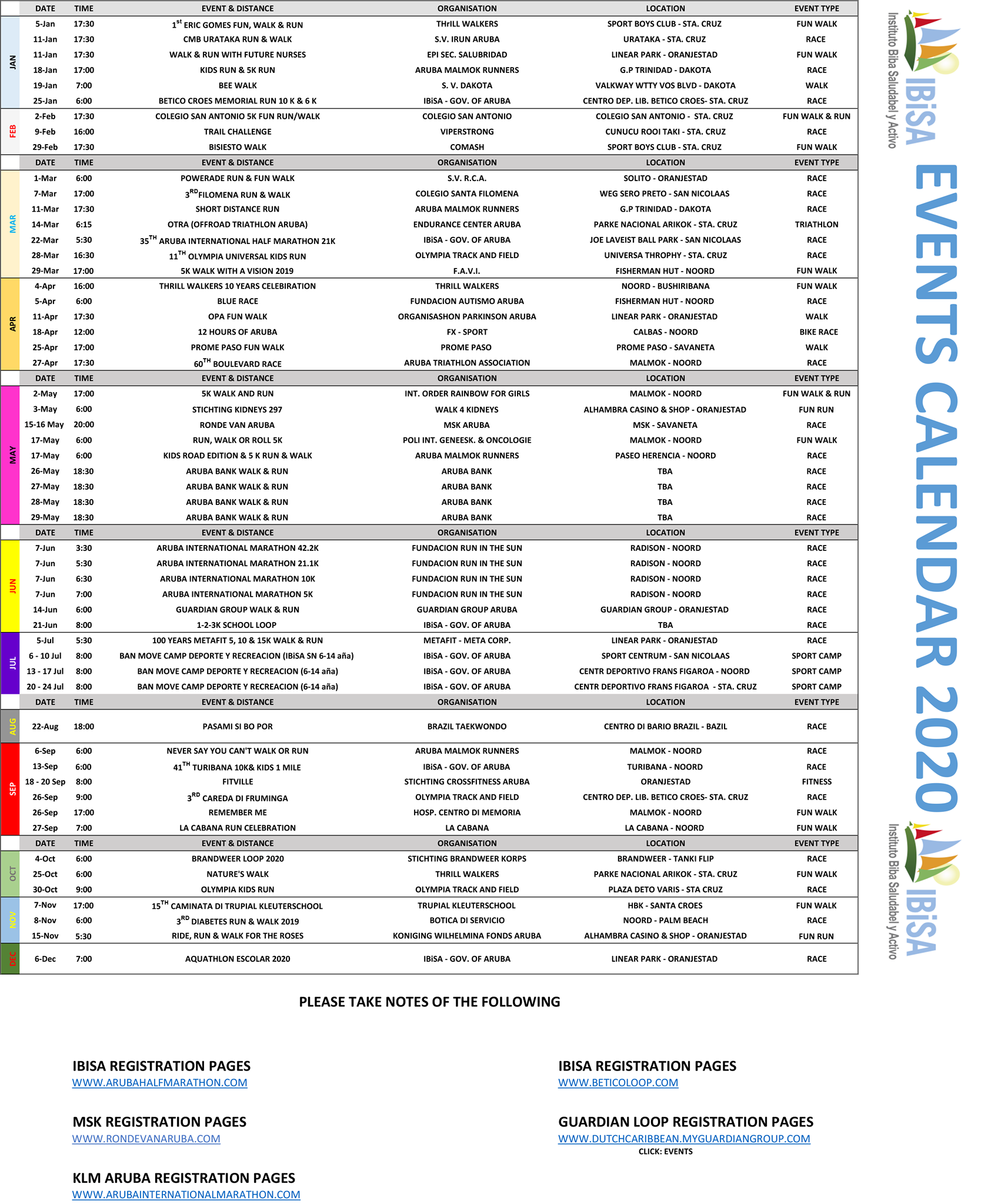 | | DATE | TIME | EVENT & DISTANCE | ORGANISATION | LOCATION | EVENT TYPE |
|---|---|---|---|---|---|---|
| JAN | 5-Jan | 17:30 | $1^{st}$ ERIC GOMES FUN, WALK & RUN | THrILL WALKERS | SPORT BOYS CLUB - STA. CRUZ | FUN WALK |
| | 11-Jan | 17:30 | CMB URATAKA RUN & WALK | S.V. IRUN ARUBA | URATAKA - STA. CRUZ | RACE |
| | 11-Jan | 17:30 | WALK & RUN WITH FUTURE NURSES | EPI SEC. SALUBRIDAD | LINEAR PARK - ORANJESTAD | FUN WALK |
| | 18-Jan | 17:00 | KIDS RUN & 5K RUN | ARUBA MALMOK RUNNERS | G.P TRINIDAD - DAKOTA | RACE |
| | 19-Jan | 7:00 | BEE WALK | S. V. DAKOTA | VALKWAY WTTY VOS BLVD - DAKOTA | WALK |
| | 25-Jan | 6:00 | BETICO CROES MEMORIAL RUN 10 K & 6 K | IBiSA - GOV. OF ARUBA | CENTRO DEP. LIB. BETICO CROES- STA. CRUZ | RACE |
| FEB | 2-Feb | 17:30 | COLEGIO SAN ANTONIO 5K FUN RUN/WALK | COLEGIO SAN ANTONIO | COLEGIO SAN ANTONIO - STA. CRUZ | FUN WALK & RUN |
| | 9-Feb | 16:00 | TRAIL CHALLENGE | VIPERSTRONG | CUNUCU ROOI TAKI - STA. CRUZ | RACE |
| | 29-Feb | 17:30 | BISIESTO WALK | COMASH | SPORT BOYS CLUB - STA. CRUZ | FUN WALK |
| | DATE | TIME | EVENT & DISTANCE | ORGANISATION | LOCATION | EVENT TYPE |
| MAR | 1-Mar | 6:00 | POWERADE RUN & FUN WALK | S.V. R.C.A. | SOLITO - ORANJESTAD | RACE |
| | 7-Mar | 17:00 | $3^{RD}$FILOMENA RUN & WALK | COLEGIO SANTA FILOMENA | WEG SERO PRETO - SAN NICOLAAS | RACE |
| | 11-Mar | 17:30 | SHORT DISTANCE RUN | ARUBA MALMOK RUNNERS | G.P TRINIDAD - DAKOTA | RACE |
| | 14-Mar | 6:15 | OTRA (OFFROAD TRIATHLON ARUBA) | ENDURANCE CENTER ARUBA | PARKE NACIONAL ARIKOK - STA. CRUZ | TRIATHLON |
| | 22-Mar | 5:30 | $35^{TH}$ ARUBA INTERNATIONAL HALF MARATHON 21K | IBiSA - GOV. OF ARUBA | JOE LAVEIST BALL PARK - SAN NICOLAAS | RACE |
| | 28-Mar | 16:30 | $11^{TH}$ OLYMPIA UNIVERSAL KIDS RUN | OLYMPIA TRACK AND FIELD | UNIVERSA THROPHY - STA. CRUZ | RACE |
| | 29-Mar | 17:00 | 5K WALK WITH A VISION 2019 | F.A.V.I. | FISHERMAN HUT - NOORD | FUN WALK |
| APR | 4-Apr | 16:00 | THRILL WALKERS 10 YEARS CELEBIRATION | THRILL WALKERS | NOORD - BUSHIRIBANA | FUN WALK |
| | 5-Apr | 6:00 | BLUE RACE | FUNDACION AUTISMO ARUBA | FISHERMAN HUT - NOORD | RACE |
| | 11-Apr | 17:30 | OPA FUN WALK | ORGANISASHON PARKINSON ARUBA | LINEAR PARK - ORANJESTAD | WALK |
| | 18-Apr | 12:00 | 12 HOURS OF ARUBA | FX - SPORT | CALBAS - NOORD | BIKE RACE |
| | 25-Apr | 17:00 | PROME PASO FUN WALK | PROME PASO | PROME PASO - SAVANETA | WALK |
| | 27-Apr | 17:30 | $60^{TH}$ BOULEVARD RACE | ARUBA TRIATHLON ASSOCIATION | MALMOK - NOORD | RACE |
| | DATE | TIME | EVENT & DISTANCE | ORGANISATION | LOCATION | EVENT TYPE |
| MAY | 2-May | 17:00 | 5K WALK AND RUN | INT. ORDER RAINBOW FOR GIRLS | MALMOK - NOORD | FUN WALK & RUN |
| | 3-May | 6:00 | STICHTING KIDNEYS 297 | WALK 4 KIDNEYS | ALHAMBRA CASINO & SHOP - ORANJESTAD | FUN RUN |
| | 15-16 May | 20:00 | RONDE VAN ARUBA | MSK ARUBA | MSK - SAVANETA | RACE |
| | 17-May | 6:00 | RUN, WALK OR ROLL 5K | POLI INT. GENEESK. & ONCOLOGIE | MALMOK - NOORD | FUN WALK |
| | 17-May | 6:00 | KIDS ROAD EDITION & 5 K RUN & WALK | ARUBA MALMOK RUNNERS | PASEO HERENCIA - NOORD | RACE |
| | 26-May | 18:30 | ARUBA BANK WALK & RUN | ARUBA BANK | TBA | RACE |
| | 27-May | 18:30 | ARUBA BANK WALK & RUN | ARUBA BANK | TBA | RACE |
| | 28-May | 18:30 | ARUBA BANK WALK & RUN | ARUBA BANK | TBA | RACE |
| | 29-May | 18:30 | ARUBA BANK WALK & RUN | ARUBA BANK | TBA | RACE |
| | DATE | TIME | EVENT & DISTANCE | ORGANISATION | LOCATION | EVENT TYPE |
| JUN | 7-Jun | 3:30 | ARUBA INTERNATIONAL MARATHON 42.2K | FUNDACION RUN IN THE SUN | RADISON - NOORD | RACE |
| | 7-Jun | 5:30 | ARUBA INTERNATIONAL MARATHON 21.1K | FUNDACION RUN IN THE SUN | RADISON - NOORD | RACE |
| | 7-Jun | 6:30 | ARUBA INTERNATIONAL MARATHON 10K | FUNDACION RUN IN THE SUN | RADISON - NOORD | RACE |
| | 7-Jun | 7:00 | ARUBA INTERNATIONAL MARATHON 5K | FUNDACION RUN IN THE SUN | RADISON - NOORD | RACE |
| | 14-Jun | 6:00 | GUARDIAN GROUP WALK & RUN | GUARDIAN GROUP ARUBA | GUARDIAN GROUP - ORANJESTAD | RACE |
| | 21-Jun | 8:00 | 1-2-3K SCHOOL LOOP | IBiSA - GOV. OF ARUBA | TBA | RACE |
| JUL | 5-Jul | 5:30 | 100 YEARS METAFIT 5, 10 & 15K WALK & RUN | METAFIT - META CORP. | LINEAR PARK - ORANJESTAD | RACE |
| | 6 - 10 Jul | 8:00 | BAN MOVE CAMP DEPORTE Y RECREACION (IBiSA SN 6-14 aña) | IBiSA - GOV. OF ARUBA | SPORT CENTRUM - SAN NICOLAAS | SPORT CAMP |
| | 13 - 17 Jul | 8:00 | BAN MOVE CAMP DEPORTE Y RECREACION (6-14 aña) | IBiSA - GOV. OF ARUBA | CENTR DEPORTIVO FRANS FIGAROA - NOORD | SPORT CAMP |
| | 20 - 24 Jul | 8:00 | BAN MOVE CAMP DEPORTE Y RECREACION (6-14 aña) | IBiSA - GOV. OF ARUBA | CENTR DEPORTIVO FRANS FIGAROA - STA. CRUZ | SPORT CAMP |
| | DATE | TIME | EVENT & DISTANCE | ORGANISATION | LOCATION | EVENT TYPE |
| AUG | 22-Aug | 18:00 | PASAMI SI BO POR | BRAZIL TAEKWONDO | CENTRO DI BARIO BRAZIL - BAZIL | RACE |
| SEP | 6-Sep | 6:00 | NEVER SAY YOU CAN'T WALK OR RUN | ARUBA MALMOK RUNNERS | MALMOK - NOORD | RACE |
| | 13-Sep | 6:00 | $41^{TH}$ TURIBANA 10K& KIDS 1 MILE | IBiSA - GOV. OF ARUBA | TURIBANA - NOORD | RACE |
| | 18 - 20 Sep | 8:00 | FITVILLE | STICHTING CROSSFITNESS ARUBA | ORANJESTAD | FITNESS |
| | 26-Sep | 9:00 | $3^{RD}$ CAREDA DI FRUMINGA | OLYMPIA TRACK AND FIELD | CENTRO DEP. LIB. BETICO CROES- STA. CRUZ | RACE |
| | 26-Sep | 17:00 | REMEMBER ME | HOSP. CENTRO DI MEMORIA | MALMOK - NOORD | FUN WALK |
| | 27-Sep | 7:00 | LA CABANA RUN CELEBRATION | LA CABANA | LA CABANA - NOORD | FUN WALK |
| | DATE | TIME | EVENT & DISTANCE | ORGANISATION | LOCATION | EVENT TYPE |
| OCT | 4-Oct | 6:00 | BRANDWEER LOOP 2020 | STICHTING BRANDWEER KORPS | BRANDWEER - TANKI FLIP | RACE |
| | 25-Oct | 6:00 | NATURE'S WALK | THRILL WALKERS | PARKE NACIONAL ARIKOK - STA. CRUZ | FUN WALK |
| | 30-Oct | 9:00 | OLYMPIA KIDS RUN | OLYMPIA TRACK AND FIELD | PLAZA DETO VARIS - STA CRUZ | RACE |
| NOV | 7-Nov | 17:00 | $15^{TH}$ CAMINATA DI TRUPIAL KLEUTERSCHOOL | TRUPIAL KLEUTERSCHOOL | HBK - SANTA CROES | FUN WALK |
| | 8-Nov | 6:00 | $3^{RD}$ DIABETES RUN & WALK 2019 | BOTICA DI SERVICIO | NOORD - PALM BEACH | RACE |
| | 15-Nov | 5:30 | RIDE, RUN & WALK FOR THE ROSES | KONIGING WILHELMINA FONDS ARUBA | ALHAMBRA CASINO & SHOP - ORANJESTAD | FUN RUN |
| DEC | 6-Dec | 7:00 | AQUATHLON ESCOLAR 2020 | IBiSA - GOV. OF ARUBA | LINEAR PARK - ORANJESTAD | RACE |

IBiSA Instituto Biba Saludabel y Activo

EVENTS CALENDAR 2020

IBiSA Instituto Biba Saludabel y Activo

PLEASE TAKE NOTES OF THE FOLLOWING

IBISA REGISTRATION PAGES
WWW.ARUBAHALFMARATHON.COM

MSK REGISTRATION PAGES
WWW.RONDEVANARUBA.COM

KLM ARUBA REGISTRATION PAGES
WWW.ARUBAINTERNATIONALMARATHON.COM

IBISA REGISTRATION PAGES
WWW.BETICOLOOP.COM

GUARDIAN LOOP REGISTRATION PAGES
WWW.DUTCHCARIBBEAN.MYGUARDIANGROUP.COM
CLICK: EVENTS